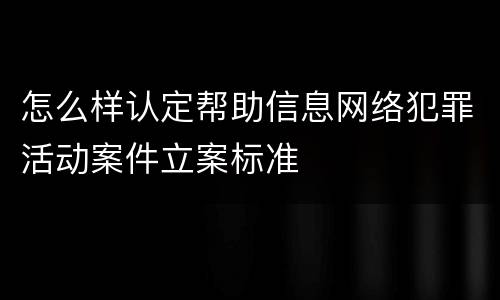 怎么样认定帮助信息网络犯罪活动案件立案标准